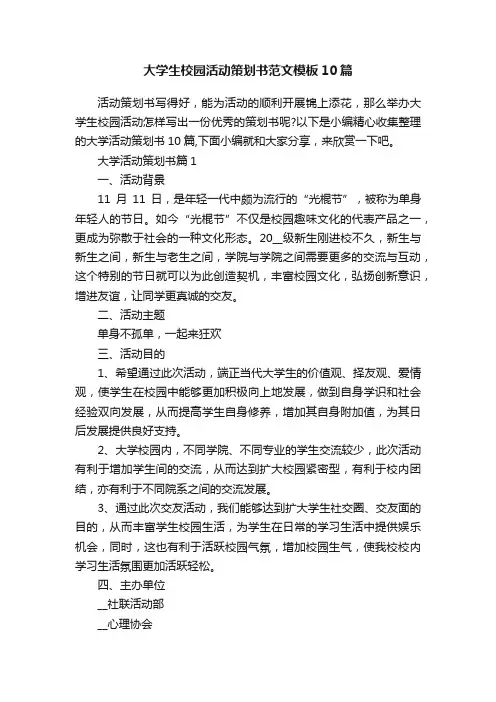 大学生校园活动策划书范文模板10篇

活动策划书写得好，能为活动的顺利开展锦上添花，那么举办大学生校园活动怎样写出一份优秀的策划书呢?以下是小编精心收集整理的大学活动策划书10篇,下面小编就和大家分享，来欣赏一下吧。

大学活动策划书篇1

一、活动背景

11 月 11 日，是年轻一代中颇为流行的“光棍节”，被称为单身年轻人的节日。如今“光棍节”不仅是校园趣味文化的代表产品之一，更成为弥散于社会的一种文化形态。20__级新生刚进校不久，新生与新生之间，新生与老生之间，学院与学院之间需要更多的交流与互动，这个特别的节日就可以为此创造契机，丰富校园文化，弘扬创新意识，增进友谊，让同学更真诚的交友。

二、活动主题

单身不孤单，一起来狂欢

三、活动目的

1、希望通过此次活动，端正当代大学生的价值观、择友观、爱情观，使学生在校园中能够更加积极向上地发展，做到自身学识和社会经验双向发展，从而提高学生自身修养，增加其自身附加值，为其日后发展提供良好支持。

2、大学校园内，不同学院、不同专业的学生交流较少，此次活动有利于增加学生间的交流，从而达到扩大校园紧密型，有利于校内团结，亦有利于不同院系之间的交流发展。

3、通过此次交友活动，我们能够达到扩大学生社交圈、交友面的目的，从而丰富学生校园生活，为学生在日常的学习生活中提供娱乐机会，同时，这也有利于活跃校园气氛，增加校园生气，使我校校内学习生活氛围更加活跃轻松。

四、主办单位

__社联活动部

__心理协会